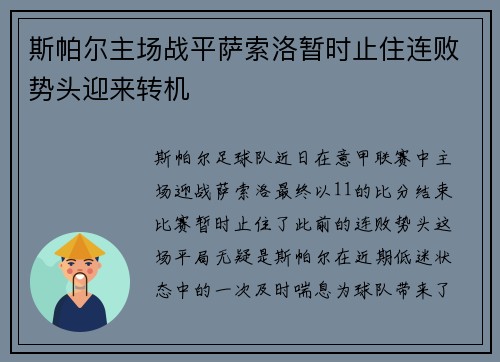 斯帕尔主场战平萨索洛暂时止住连败势头迎来转机

斯帕尔足球队近日在意甲联赛中主场迎战萨索洛最终以11的比分结束比赛暂时止住了此前的连败势头这场平局无疑是斯帕尔在近期低迷状态中的一次及时喘息为球队带来了